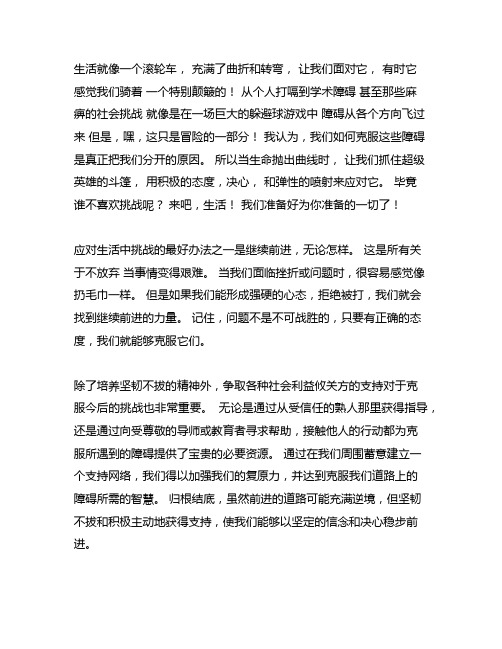 生活就像一个滚轮车， 充满了曲折和转弯， 让我们面对它， 有时它感觉我们骑着 一个特别颠簸的！ 从个人打嗝到学术障碍 甚至那些麻痹的社会挑战 就像是在一场巨大的躲避球游戏中 障碍从各个方向飞过来 但是，嘿，这只是冒险的一部分！ 我认为，我们如何克服这些障碍是真正把我们分开的原因。 所以当生命抛出曲线时， 让我们抓住超级英雄的斗篷， 用积极的态度，决心， 和弹性的喷射来应对它。 毕竟谁不喜欢挑战呢？ 来吧，生活！ 我们准备好为你准备的一切了！

应对生活中挑战的最好办法之一是继续前进，无论怎样。 这是所有关于不放弃 当事情变得艰难。 当我们面临挫折或问题时，很容易感觉像扔毛巾一样。 但是如果我们能形成强硬的心态，拒绝被打，我们就会找到继续前进的力量。 记住，问题不是不可战胜的，只要有正确的态度，我们就能够克服它们。

除了培养坚韧不拔的精神外，争取各种社会利益攸关方的支持对于克服今后的挑战也非常重要。 无论是通过从受信任的熟人那里获得指导，还是通过向受尊敬的导师或教育者寻求帮助，接触他人的行动都为克服所遇到的障碍提供了宝贵的必要资源。 通过在我们周围蓄意建立一个支持网络，我们得以加强我们的复原力，并达到克服我们道路上的障碍所需的智慧。 归根结底，虽然前进的道路可能充满逆境，但坚韧不拔和积极主动地获得支持，使我们能够以坚定的信念和决心稳步前进。